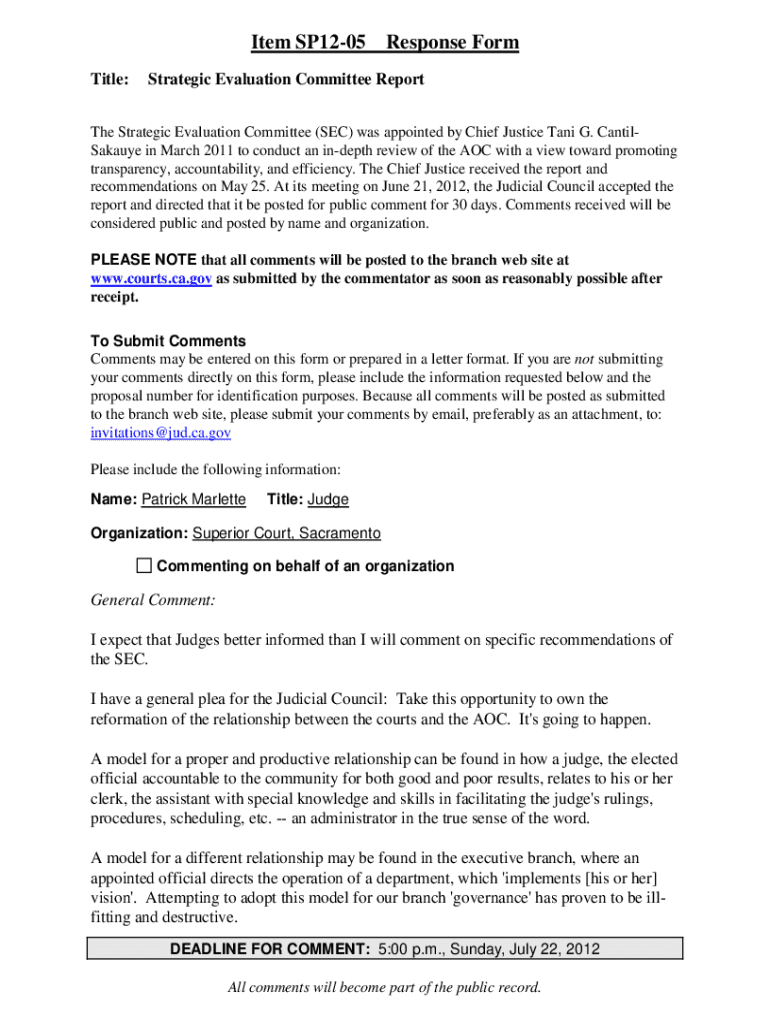 Item SP12-05 Response Form

Title: Strategic Evaluation Committee Report

The Strategic Evaluation Committee (SEC) was appointed by Chief Justice Tani G. Cantil-Sakauye in March 2011 to conduct an in-depth review of the AOC with a view toward promoting transparency, accountability, and efficiency. The Chief Justice received the report and recommendations on May 25. At its meeting on June 21, 2012, the Judicial Council accepted the report and directed that it be posted for public comment for 30 days. Comments received will be considered public and posted by name and organization.

PLEASE NOTE that all comments will be posted to the branch web site at www.courts.ca.gov as submitted by the commentator as soon as reasonably possible after receipt.

To Submit Comments
Comments may be entered on this form or prepared in a letter format. If you are not submitting your comments directly on this form, please include the information requested below and the proposal number for identification purposes. Because all comments will be posted as submitted to the branch web site, please submit your comments by email, preferably as an attachment, to: invitations@jud.ca.gov

Please include the following information:

Name: Patrick Marlette Title: Judge

Organization: Superior Court, Sacramento

Commenting on behalf of an organization

General Comment:

I expect that Judges better informed than I will comment on specific recommendations of the SEC.

I have a general plea for the Judicial Council: Take this opportunity to own the reformation of the relationship between the courts and the AOC. It's going to happen.

A model for a proper and productive relationship can be found in how a judge, the elected official accountable to the community for both good and poor results, relates to his or her clerk, the assistant with special knowledge and skills in facilitating the judge's rulings, procedures, scheduling, etc. -- an administrator in the true sense of the word.

A model for a different relationship may be found in the executive branch, where an appointed official directs the operation of a department, which 'implements [his or her] vision'. Attempting to adopt this model for our branch 'governance' has proven to be ill-fitting and destructive.

DEADLINE FOR COMMENT: 5:00 p.m., Sunday, July 22, 2012

All comments will become part of the public record.